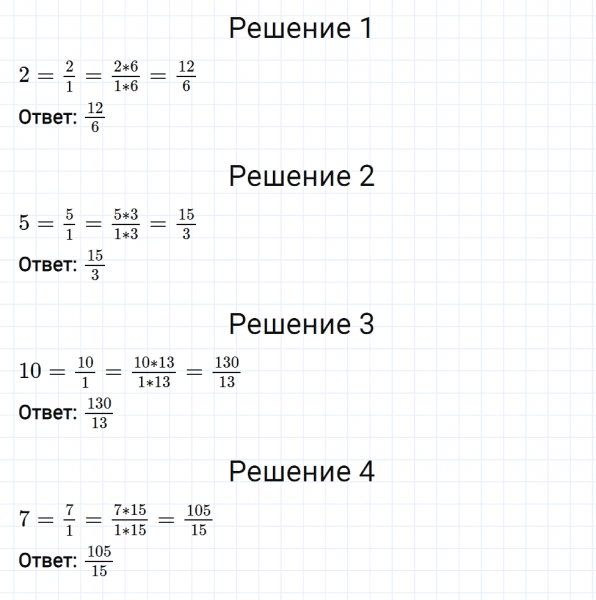 Решение 1

$2 = \frac{2}{1} = \frac{2*6}{1*6} = \frac{12}{6}$

Ответ: $\frac{12}{6}$

Решение 2

$5 = \frac{5}{1} = \frac{5*3}{1*3} = \frac{15}{3}$

Ответ: $\frac{15}{3}$

Решение 3

$10 = \frac{10}{1} = \frac{10*13}{1*13} = \frac{130}{13}$

Ответ: $\frac{130}{13}$

Решение 4

$7 = \frac{7}{1} = \frac{7*15}{1*15} = \frac{105}{15}$

Ответ: $\frac{105}{15}$